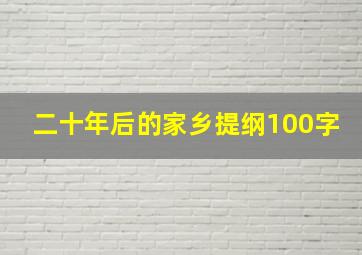 二十年后的家乡提纲100字